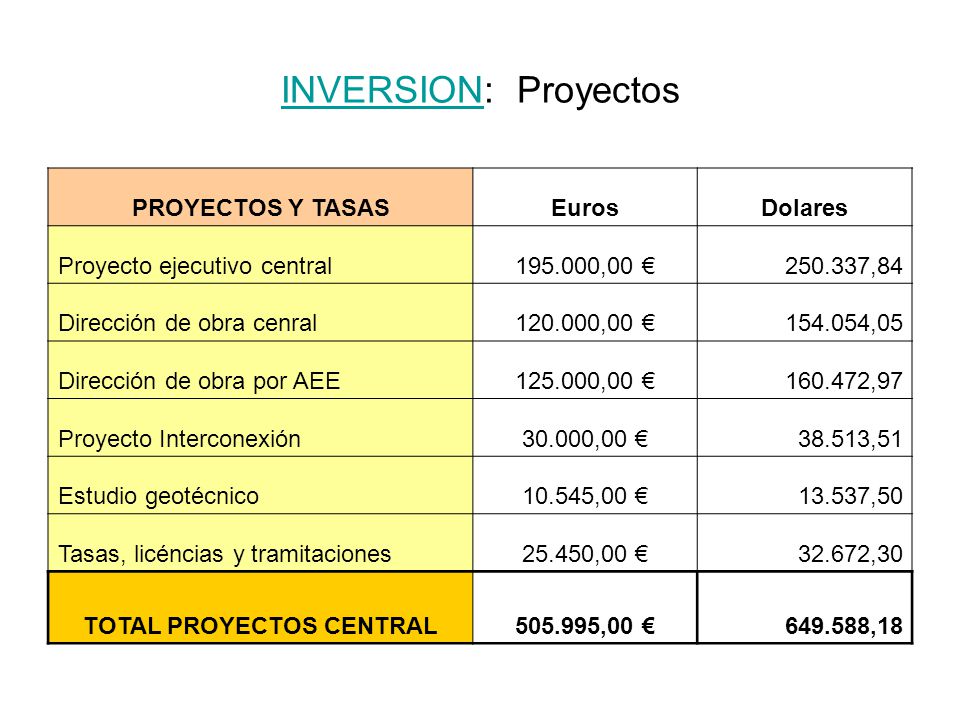 INVERSION: Proyectos

| PROYECTOS Y TASAS | Euros | Dolares |
|---|---|---|
| Proyecto ejecutivo central | 195.000,00 € | 250.337,84 |
| Dirección de obra cenral | 120.000,00 € | 154.054,05 |
| Dirección de obra por AEE | 125.000,00 € | 160.472,97 |
| Proyecto Interconexión | 30.000,00 € | 38.513,51 |
| Estudio geotécnico | 10.545,00 € | 13.537,50 |
| Tasas, licéncias y tramitaciones | 25.450,00 € | 32.672,30 |
| TOTAL PROYECTOS CENTRAL | 505.995,00 € | 649.588,18 |